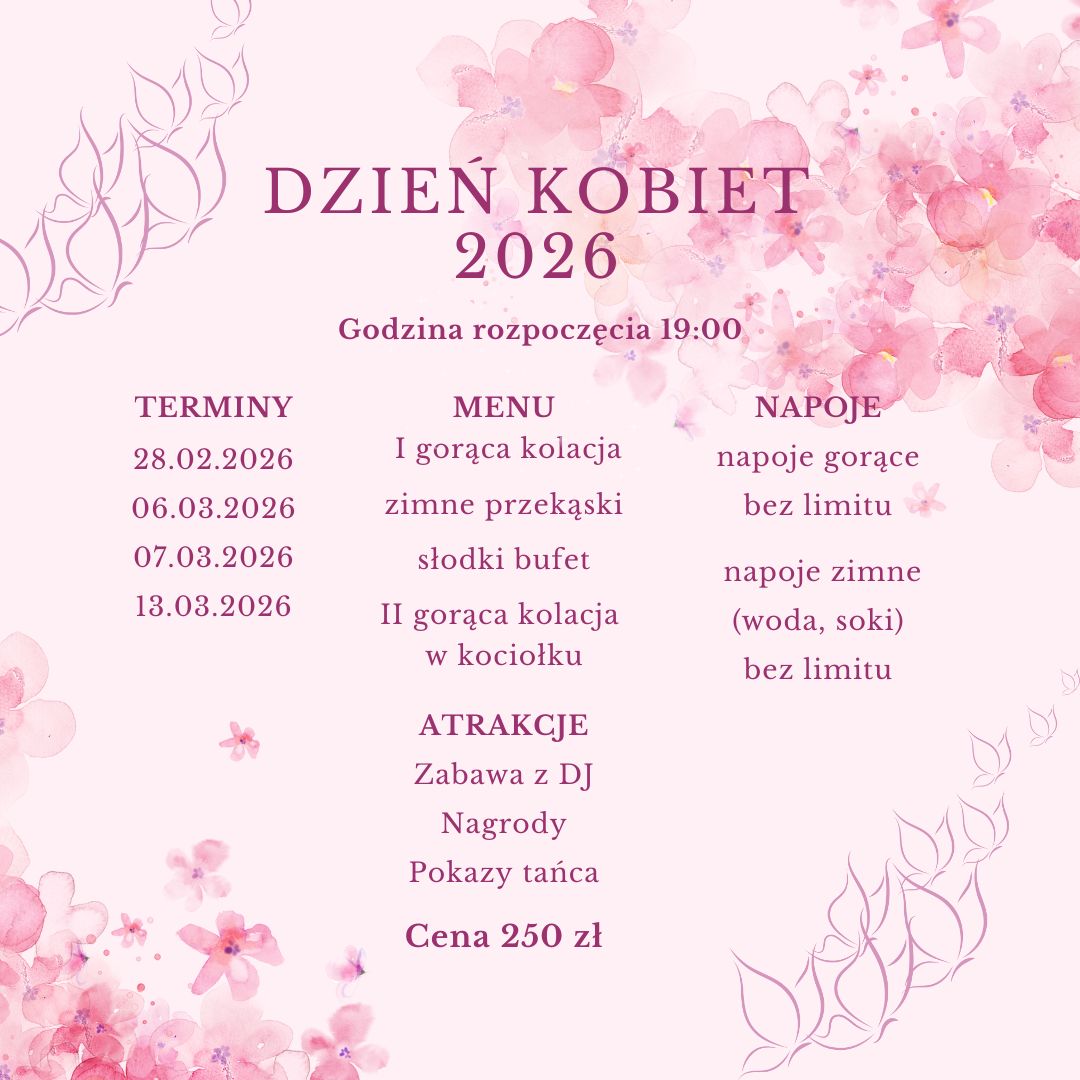 DZIEŃ KOBIET
2026

Godzina rozpoczęcia 19:00

TERMINY
28.02.2026
06.03.2026
07.03.2026
13.03.2026

MENU
I gorąca kolacja
zimne przekąski
słodki bufet
II gorąca kolacja w kociołku

ATRAKCJE
Zabawa z DJ
Nagrody
Pokazy tańca

Cena 250 zł

NAPOJE
napoje gorące bez limitu
napoje zimne (woda, soki) bez limitu